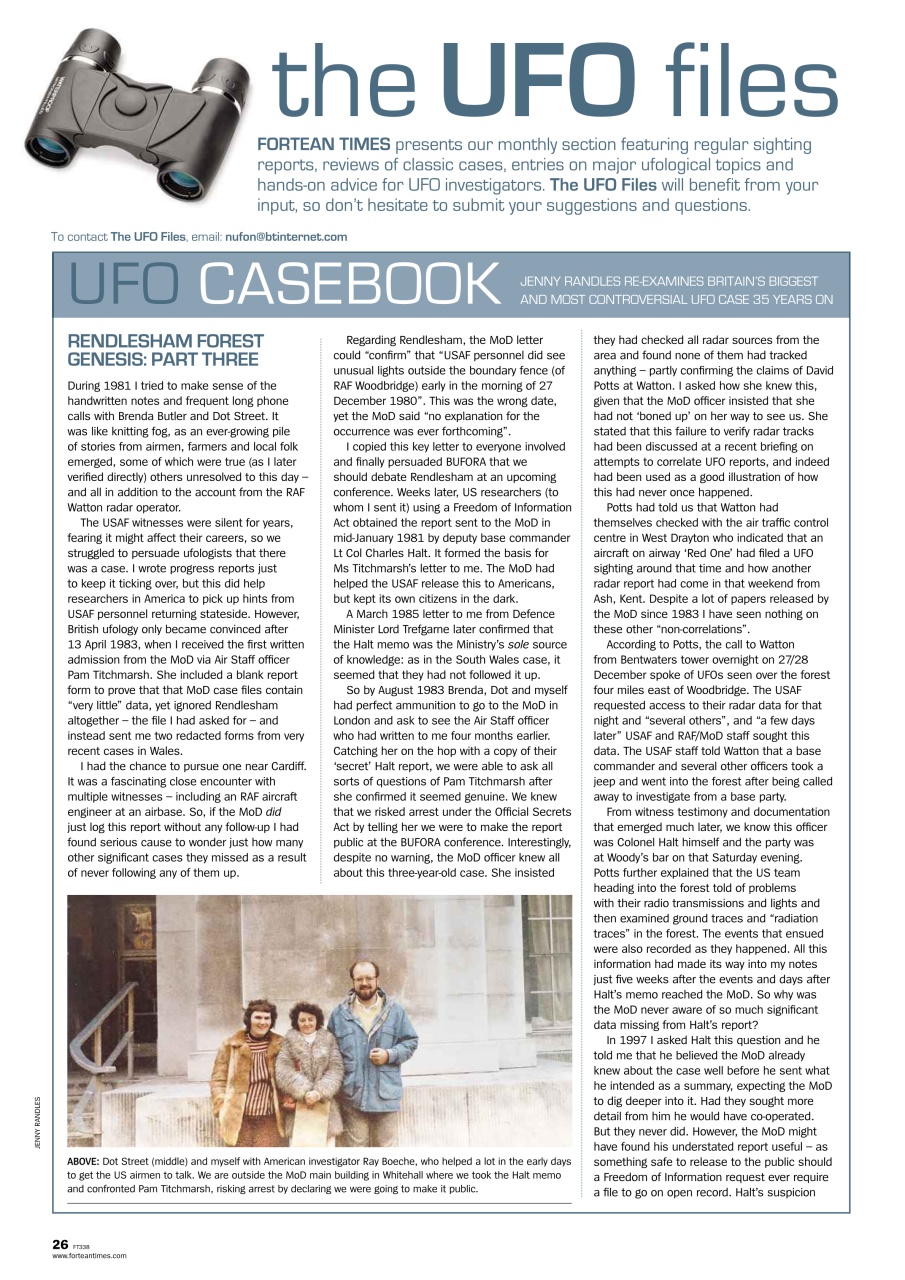 the UFO files

FORTEAN TIMES presents our monthly section featuring regular sighting reports, reviews of classic cases, entries on major ufological topics and hands-on advice for UFO investigators. The UFO Files will benefit from your input, so don't hesitate to submit your suggestions and questions.

To contact The UFO Files, email: nufon@btinternet.com

UFO CASEBOOK JENNY RANDLES RE-EXAMINES BRITAIN'S BIGGEST AND MOST CONTROVERSIAL UFO CASE 35 YEARS ON

RENDLESHAM FOREST GENESIS: PART THREE

During 1981 I tried to make sense of the handwritten notes and frequent long phone calls with Brenda Butler and Dot Street. It was like knitting fog, as an ever-growing pile of stories from airmen, farmers and local folk emerged, some of which were true (as I later verified directly) others unresolved to this day – and all in addition to the account from the RAF Watton radar operator.

The USAF witnesses were silent for years, fearing it might affect their careers, so we struggled to persuade ufologists that there was a case. I wrote progress reports just to keep it ticking over, but this did help researchers in America to pick up hints from USAF personnel returning stateside. However, British ufology only became convinced after 13 April 1983, when I received the first written admission from the MoD via Air Staff officer Pam Titchmarsh. She included a blank report form to prove that MoD case files contain "very little" data, yet ignored Rendlesham altogether – the file I had asked for – and instead sent me two redacted forms from very recent cases in Wales.

I had the chance to pursue one near Cardiff. It was a fascinating close encounter with multiple witnesses – including an RAF aircraft engineer at an airbase. So, if the MoD did just log this report without any follow-up I had found serious cause to wonder just how many other significant cases they missed as a result of never following any of them up.

Regarding Rendlesham, the MoD letter could "confirm" that "USAF personnel did see unusual lights outside the boundary fence (of RAF Woodbridge) early in the morning of 27 December 1980". This was the wrong date, yet the MoD said "no explanation for the occurrence was ever forthcoming".

I copied this key letter to everyone involved and finally persuaded BUFORA that we should debate Rendlesham at an upcoming conference. Weeks later, US researchers (to whom I sent it) using a Freedom of Information Act obtained the report sent to the MoD in mid-January 1981 by deputy base commander Lt Col Charles Halt. It formed the basis for Ms Titchmarsh's letter to me. The MoD had helped the USAF release this to Americans, but kept its own citizens in the dark.

A March 1985 letter to me from Defence Minister Lord Trefgarne later confirmed that the Halt memo was the Ministry's sole source of knowledge: as in the South Wales case, it seemed that they had not followed it up.

So by August 1983 Brenda, Dot and myself had perfect ammunition to go to the MoD in London and ask to see the Air Staff officer who had written to me four months earlier. Catching her on the hop with a copy of their 'secret' Halt report, we were able to ask all sorts of questions of Pam Titchmarsh after she confirmed it seemed genuine. We knew that we risked arrest under the Official Secrets Act by telling her we were to make the report public at the BUFORA conference. Interestingly, despite no warning, the MoD officer knew all about this three-year-old case. She insisted

they had checked all radar sources from the area and found none of them had tracked anything – partly confirming the claims of David Potts at Watton. I asked how she knew this, given that the MoD officer insisted that she had not 'boned up' on her way to see us. She stated that this failure to verify radar tracks had been discussed at a recent briefing on attempts to correlate UFO reports, and indeed had been used as a good illustration of how this had never once happened.

Potts had told us that Watton had themselves checked with the air traffic control centre in West Drayton who indicated that an aircraft on airway 'Red One' had filed a UFO sighting around that time and how another radar report had come in that weekend from Ash, Kent. Despite a lot of papers released by the MoD since 1983 I have seen nothing on these other "non-correlations".

According to Potts, the call to Watton from Bentwaters tower overnight on 27/28 December spoke of UFOs seen over the forest four miles east of Woodbridge. The USAF requested access to their radar data for that night and "several others", and "a few days later" USAF and RAF/MoD staff sought this data. The USAF staff told Watton that a base commander and several other officers took a jeep and went into the forest after being called away to investigate from a base party.

From witness testimony and documentation that emerged much later, we know this officer was Colonel Halt himself and the party was at Woody's bar on that Saturday evening. Potts further explained that the US team heading into the forest told of problems with their radio transmissions and lights and then examined ground traces and "radiation traces" in the forest. The events that ensued were also recorded as they happened. All this information had made its way into my notes just five weeks after the events and days after Halt's memo reached the MoD. So why was the MoD never aware of so much significant data missing from Halt's report?

In 1997 I asked Halt this question and he told me that he believed the MoD already knew about the case well before he sent what he intended as a summary, expecting the MoD to dig deeper into it. Had they sought more detail from him he would have co-operated. But they never did. However, the MoD might have found his understated report useful – as something safe to release to the public should a Freedom of Information request ever require a file to go on open record. Halt's suspicion

JENNY RANDLES

ABOVE: Dot Street (middle) and myself with American investigator Ray Boeche, who helped a lot in the early days to get the US airmen to talk. We are outside the MoD main building in Whitehall where we took the Halt memo and confronted Pam Titchmarsh, risking arrest by declaring we were going to make it public.

26 FT338
www.forteantimes.com